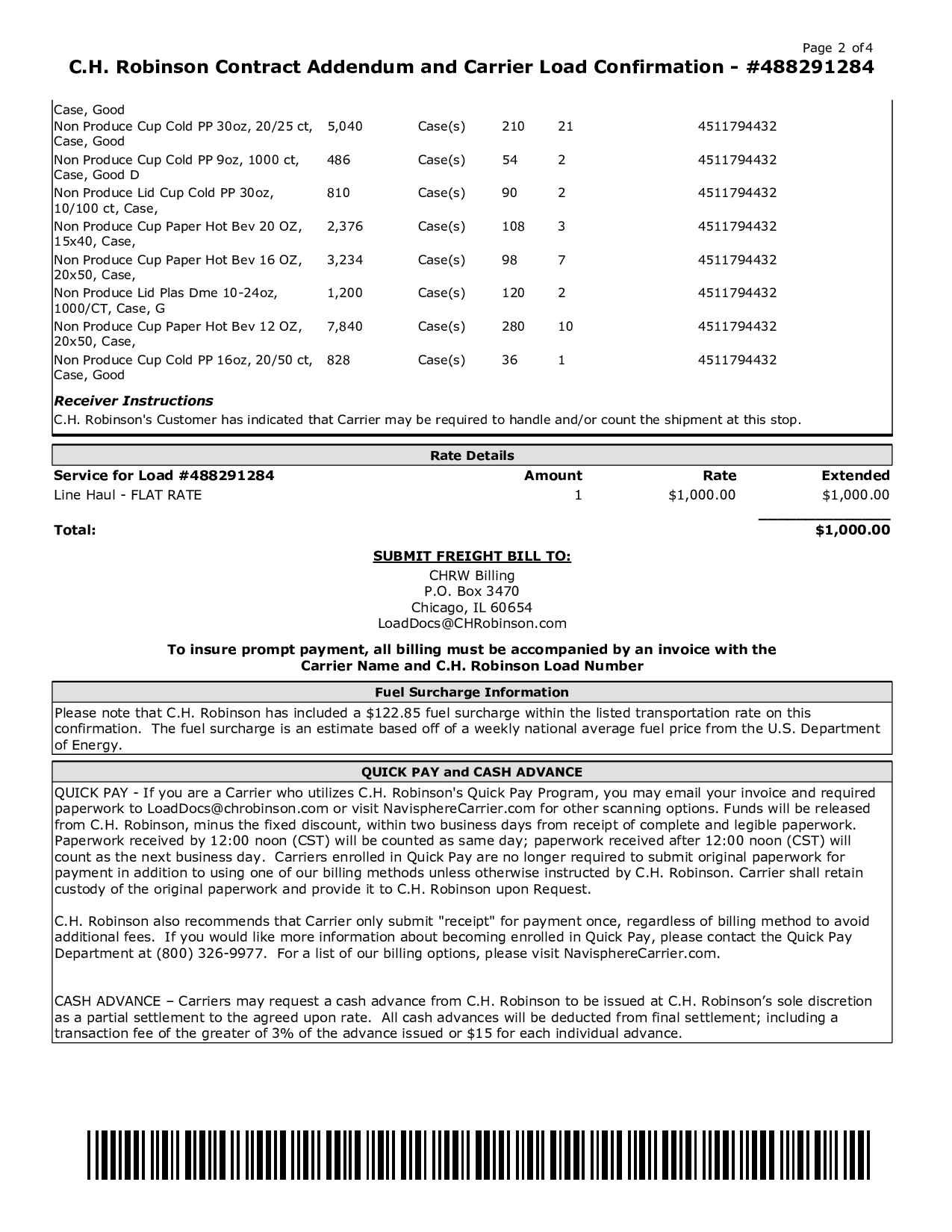 Page 2 of 4

C.H. Robinson Contract Addendum and Carrier Load Confirmation - #488291284

| | | | | | |
|---|---|---|---|---|---|
| Case, Good | | | | | |
| Non Produce Cup Cold PP 30oz, 20/25 ct, Case, Good | 5,040 | Case(s) | 210 | 21 | 4511794432 |
| Non Produce Cup Cold PP 9oz, 1000 ct, Case, Good D | 486 | Case(s) | 54 | 2 | 4511794432 |
| Non Produce Lid Cup Cold PP 30oz, 10/100 ct, Case, | 810 | Case(s) | 90 | 2 | 4511794432 |
| Non Produce Cup Paper Hot Bev 20 OZ, 15x40, Case, | 2,376 | Case(s) | 108 | 3 | 4511794432 |
| Non Produce Cup Paper Hot Bev 16 OZ, 20x50, Case, | 3,234 | Case(s) | 98 | 7 | 4511794432 |
| Non Produce Lid Plas Dme 10-24oz, 1000/CT, Case, G | 1,200 | Case(s) | 120 | 2 | 4511794432 |
| Non Produce Cup Paper Hot Bev 12 OZ, 20x50, Case, | 7,840 | Case(s) | 280 | 10 | 4511794432 |
| Non Produce Cup Cold PP 16oz, 20/50 ct, Case, Good | 828 | Case(s) | 36 | 1 | 4511794432 |

Receiver Instructions
C.H. Robinson's Customer has indicated that Carrier may be required to handle and/or count the shipment at this stop.

Rate Details

| Service for Load #488291284 | Amount | Rate | Extended |
|---|---|---|---|
| Line Haul - FLAT RATE | 1 | $1,000.00 | $1,000.00 |
| Total: | | | $1,000.00 |

SUBMIT FREIGHT BILL TO:
CHRW Billing
P.O. Box 3470
Chicago, IL 60654
LoadDocs@CHRobinson.com

To insure prompt payment, all billing must be accompanied by an invoice with the Carrier Name and C.H. Robinson Load Number

Fuel Surcharge Information
Please note that C.H. Robinson has included a $122.85 fuel surcharge within the listed transportation rate on this confirmation. The fuel surcharge is an estimate based off of a weekly national average fuel price from the U.S. Department of Energy.

QUICK PAY and CASH ADVANCE
QUICK PAY - If you are a Carrier who utilizes C.H. Robinson's Quick Pay Program, you may email your invoice and required paperwork to LoadDocs@chrobinson.com or visit NavisphereCarrier.com for other scanning options. Funds will be released from C.H. Robinson, minus the fixed discount, within two business days from receipt of complete and legible paperwork. Paperwork received by 12:00 noon (CST) will be counted as same day; paperwork received after 12:00 noon (CST) will count as the next business day. Carriers enrolled in Quick Pay are no longer required to submit original paperwork for payment in addition to using one of our billing methods unless otherwise instructed by C.H. Robinson. Carrier shall retain custody of the original paperwork and provide it to C.H. Robinson upon Request.

C.H. Robinson also recommends that Carrier only submit "receipt" for payment once, regardless of billing method to avoid additional fees. If you would like more information about becoming enrolled in Quick Pay, please contact the Quick Pay Department at (800) 326-9977. For a list of our billing options, please visit NavisphereCarrier.com.

CASH ADVANCE – Carriers may request a cash advance from C.H. Robinson to be issued at C.H. Robinson’s sole discretion as a partial settlement to the agreed upon rate. All cash advances will be deducted from final settlement; including a transaction fee of the greater of 3% of the advance issued or $15 for each individual advance.